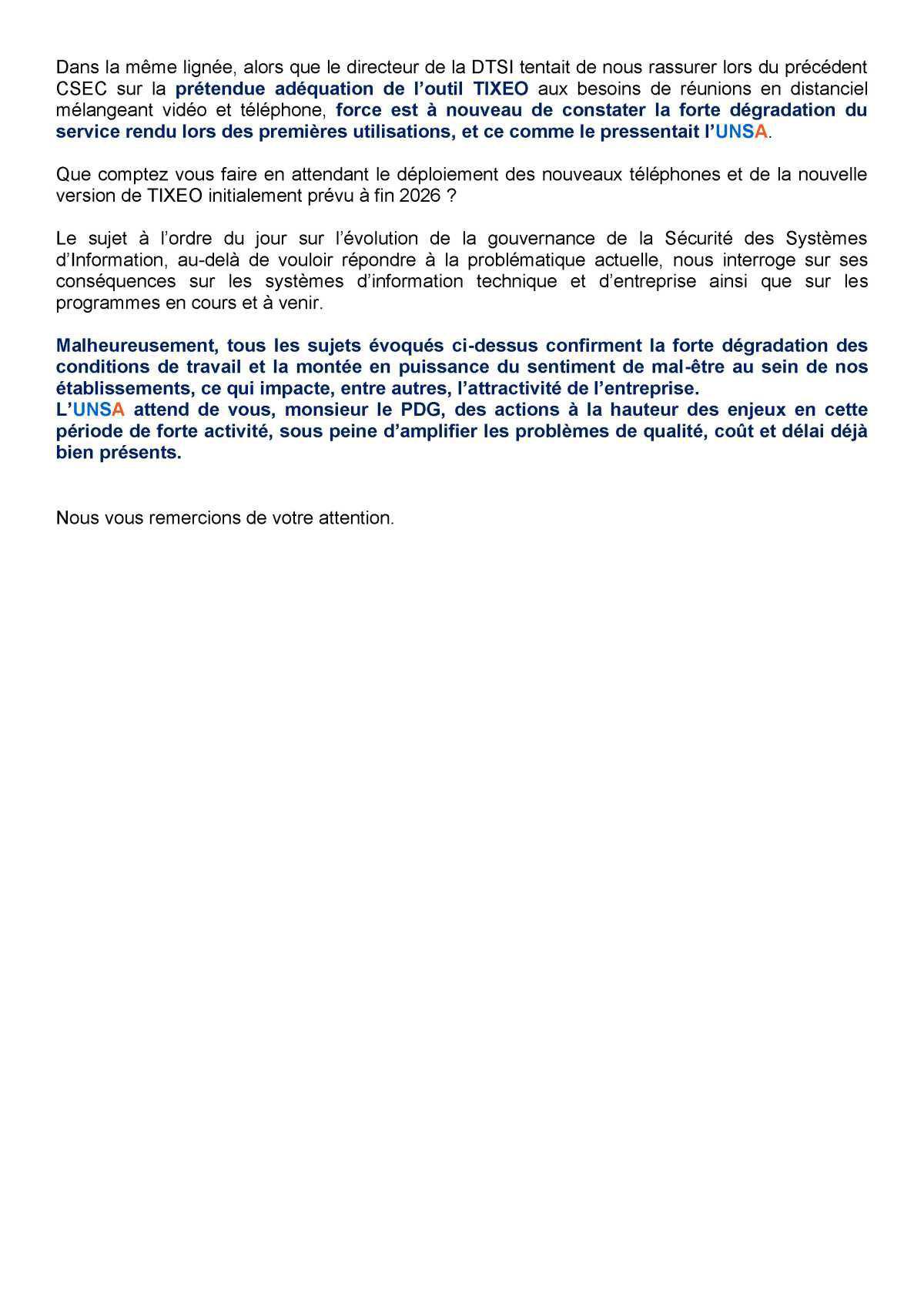 Dans la même lignée, alors que le directeur de la DTSI tentait de nous rassurer lors du précédent CSEC sur la prétendue adéquation de l'outil TIXEO aux besoins de réunions en distanciel mélangeant vidéo et téléphone, force est à nouveau de constater la forte dégradation du service rendu lors des premières utilisations, et ce comme le pressentait l'UNSA.

Que comptez vous faire en attendant le déploiement des nouveaux téléphones et de la nouvelle version de TIXEO initialement prévu à fin 2026 ?

Le sujet à l'ordre du jour sur l'évolution de la gouvernance de la Sécurité des Systèmes d'Information, au-delà de vouloir répondre à la problématique actuelle, nous interroge sur ses conséquences sur les systèmes d'information technique et d'entreprise ainsi que sur les programmes en cours et à venir.

Malheureusement, tous les sujets évoqués ci-dessus confirment la forte dégradation des conditions de travail et la montée en puissance du sentiment de mal-être au sein de nos établissements, ce qui impacte, entre autres, l'attractivité de l'entreprise.
L'UNSA attend de vous, monsieur le PDG, des actions à la hauteur des enjeux en cette période de forte activité, sous peine d'amplifier les problèmes de qualité, coût et délai déjà bien présents.

Nous vous remercions de votre attention.